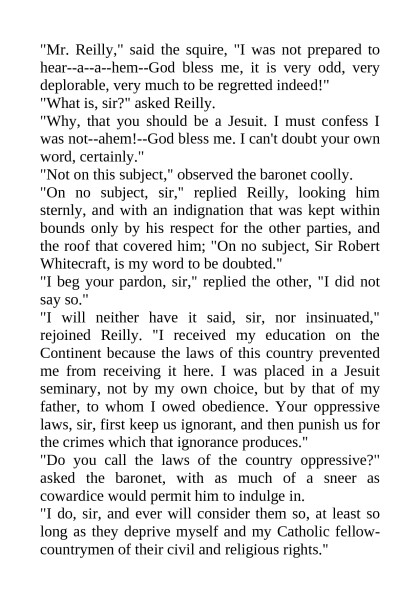 "Mr. Reilly," said the squire, "I was not prepared to hear--a--a--hem--God bless me, it is very odd, very deplorable, very much to be regretted indeed!"
"What is, sir?" asked Reilly.
"Why, that you should be a Jesuit. I must confess I was not--ahem!--God bless me. I can't doubt your own word, certainly."
"Not on this subject," observed the baronet coolly.
"On no subject, sir," replied Reilly, looking him sternly, and with an indignation that was kept within bounds only by his respect for the other parties, and the roof that covered him; "On no subject, Sir Robert Whitecraft, is my word to be doubted."
"I beg your pardon, sir," replied the other, "I did not say so."
"I will neither have it said, sir, nor insinuated," rejoined Reilly. "I received my education on the Continent because the laws of this country prevented me from receiving it here. I was placed in a Jesuit seminary, not by my own choice, but by that of my father, to whom I owed obedience. Your oppressive laws, sir, first keep us ignorant, and then punish us for the crimes which that ignorance produces."
"Do you call the laws of the country oppressive?" asked the baronet, with as much of a sneer as cowardice would permit him to indulge in.
"I do, sir, and ever will consider them so, at least so long as they deprive myself and my Catholic fellow-countrymen of their civil and religious rights."